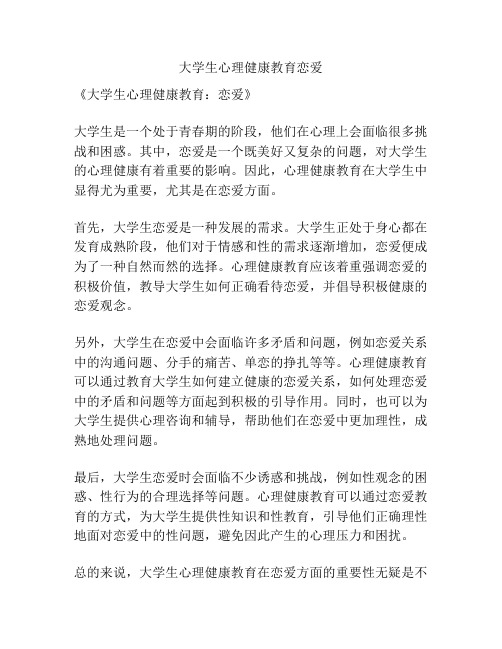 大学生心理健康教育恋爱

《大学生心理健康教育：恋爱》

大学生是一个处于青春期的阶段，他们在心理上会面临很多挑战和困惑。其中，恋爱是一个既美好又复杂的问题，对大学生的心理健康有着重要的影响。因此，心理健康教育在大学生中显得尤为重要，尤其是在恋爱方面。

首先，大学生恋爱是一种发展的需求。大学生正处于身心都在发育成熟阶段，他们对于情感和性的需求逐渐增加，恋爱便成为了一种自然而然的选择。心理健康教育应该着重强调恋爱的积极价值，教导大学生如何正确看待恋爱，并倡导积极健康的恋爱观念。

另外，大学生在恋爱中会面临许多矛盾和问题，例如恋爱关系中的沟通问题、分手的痛苦、单恋的挣扎等等。心理健康教育可以通过教育大学生如何建立健康的恋爱关系，如何处理恋爱中的矛盾和问题等方面起到积极的引导作用。同时，也可以为大学生提供心理咨询和辅导，帮助他们在恋爱中更加理性，成熟地处理问题。

最后，大学生恋爱时会面临不少诱惑和挑战，例如性观念的困惑、性行为的合理选择等问题。心理健康教育可以通过恋爱教育的方式，为大学生提供性知识和性教育，引导他们正确理性地面对恋爱中的性问题，避免因此产生的心理压力和困扰。

总的来说，大学生心理健康教育在恋爱方面的重要性无疑是不